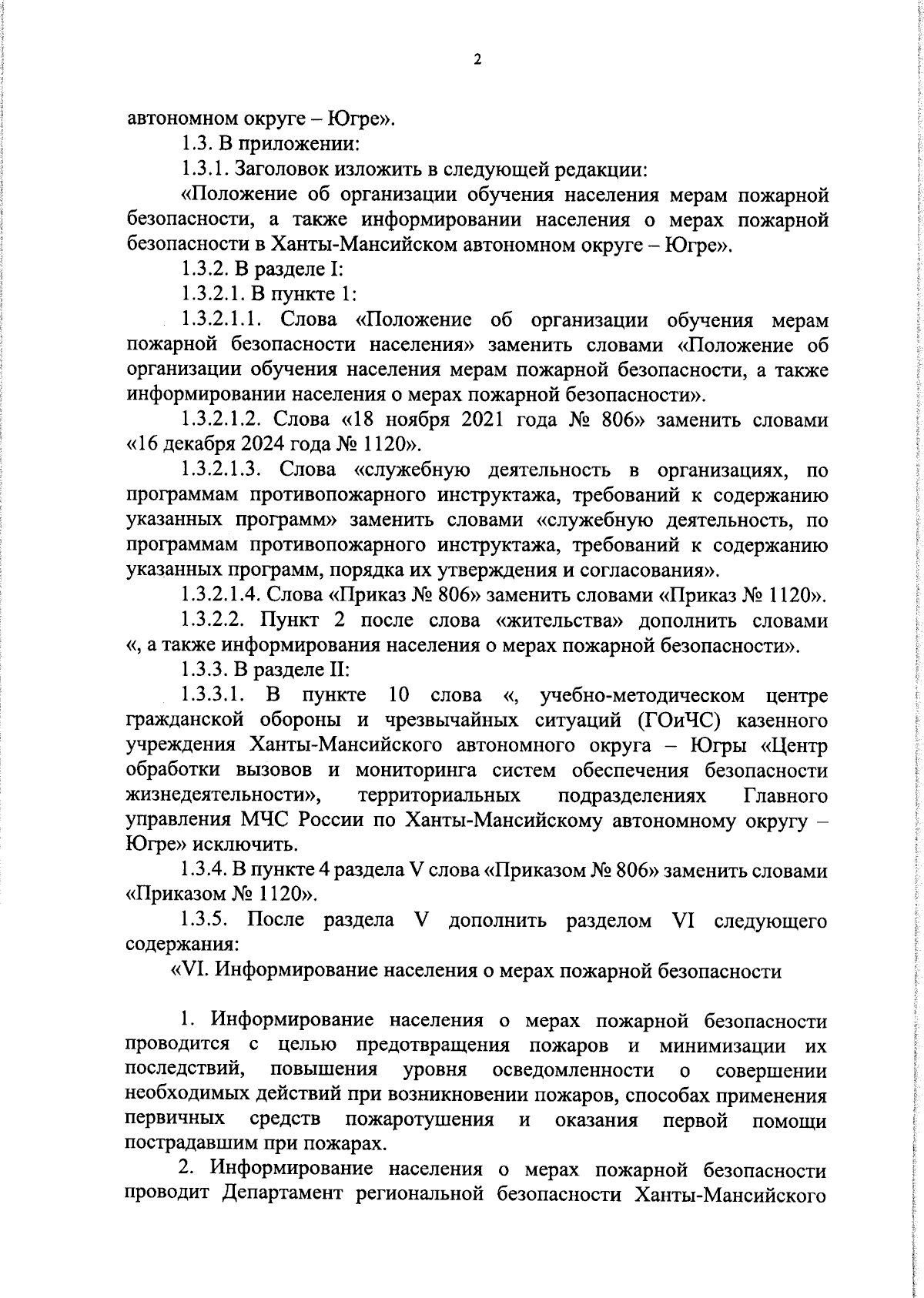 2

автономном округе – Югре».

1.3. В приложении:

1.3.1. Заголовок изложить в следующей редакции:

«Положение об организации обучения населения мерам пожарной безопасности, а также информировании населения о мерах пожарной безопасности в Ханты-Мансийском автономном округе – Югре».

1.3.2. В разделе I:

1.3.2.1. В пункте 1:

1.3.2.1.1. Слова «Положение об организации обучения мерам пожарной безопасности населения» заменить словами «Положение об организации обучения населения мерам пожарной безопасности, а также информировании населения о мерах пожарной безопасности».

1.3.2.1.2. Слова «18 ноября 2021 года № 806» заменить словами «16 декабря 2024 года № 1120».

1.3.2.1.3. Слова «служебную деятельность в организациях, по программам противопожарного инструктажа, требований к содержанию указанных программ» заменить словами «служебную деятельность, по программам противопожарного инструктажа, требований к содержанию указанных программ, порядка их утверждения и согласования».

1.3.2.1.4. Слова «Приказ № 806» заменить словами «Приказ № 1120».

1.3.2.2. Пункт 2 после слова «жительства» дополнить словами «, а также информирования населения о мерах пожарной безопасности».

1.3.3. В разделе II:

1.3.3.1. В пункте 10 слова «, учебно-методическом центре гражданской обороны и чрезвычайных ситуаций (ГОиЧС) казенного учреждения Ханты-Мансийского автономного округа – Югры «Центр обработки вызовов и мониторинга систем обеспечения безопасности жизнедеятельности», территориальных подразделениях Главного управления МЧС России по Ханты-Мансийскому автономному округу – Югре» исключить.

1.3.4. В пункте 4 раздела V слова «Приказом № 806» заменить словами «Приказом № 1120».

1.3.5. После раздела V дополнить разделом VI следующего содержания:

«VI. Информирование населения о мерах пожарной безопасности

1. Информирование населения о мерах пожарной безопасности проводится с целью предотвращения пожаров и минимизации их последствий, повышения уровня осведомленности о совершении необходимых действий при возникновении пожаров, способах применения первичных средств пожаротушения и оказания первой помощи пострадавшим при пожарах.

2. Информирование населения о мерах пожарной безопасности проводит Департамент региональной безопасности Ханты-Мансийского